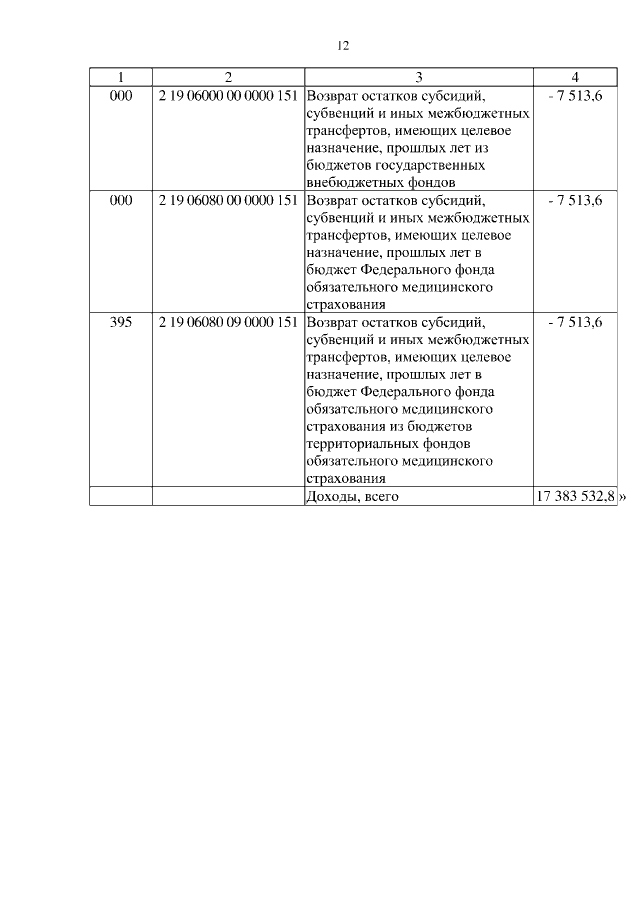 12

| 1 | 2 | 3 | 4 |
|---|---|---|---|
| 000 | 2 19 06000 00 0000 151 | Возврат остатков субсидий, субвенций и иных межбюджетных трансфертов, имеющих целевое назначение, прошлых лет из бюджетов государственных внебюджетных фондов | - 7 513,6 |
| 000 | 2 19 06080 00 0000 151 | Возврат остатков субсидий, субвенций и иных межбюджетных трансфертов, имеющих целевое назначение, прошлых лет в бюджет Федерального фонда обязательного медицинского страхования | - 7 513,6 |
| 395 | 2 19 06080 09 0000 151 | Возврат остатков субсидий, субвенций и иных межбюджетных трансфертов, имеющих целевое назначение, прошлых лет в бюджет Федерального фонда обязательного медицинского страхования из бюджетов территориальных фондов обязательного медицинского страхования | - 7 513,6 |
| | | Доходы, всего | 17 383 532,8 |

»